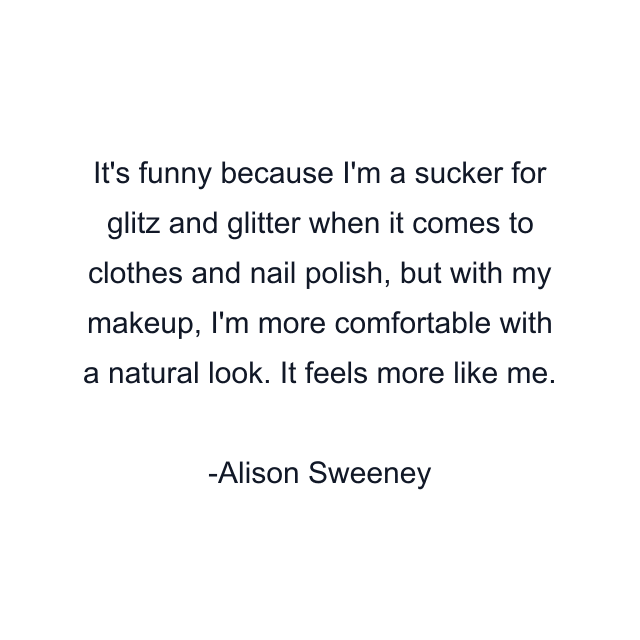 It's funny because I'm a sucker for glitz and glitter when it comes to clothes and nail polish, but with my makeup, I'm more comfortable with a natural look. It feels more like me.

-Alison Sweeney